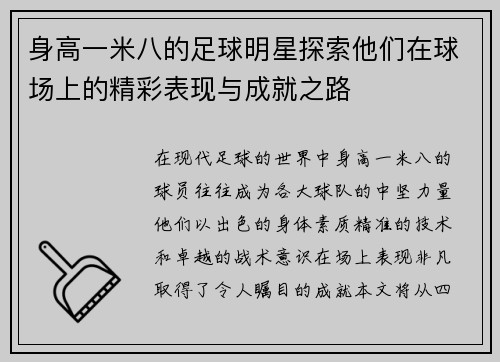 身高一米八的足球明星探索他们在球场上的精彩表现与成就之路

在现代足球的世界中身高一米八的球员往往成为各大球队的中坚力量他们以出色的身体素质精准的技术和卓越的战术意识在场上表现非凡取得了令人瞩目的成就本文将从四